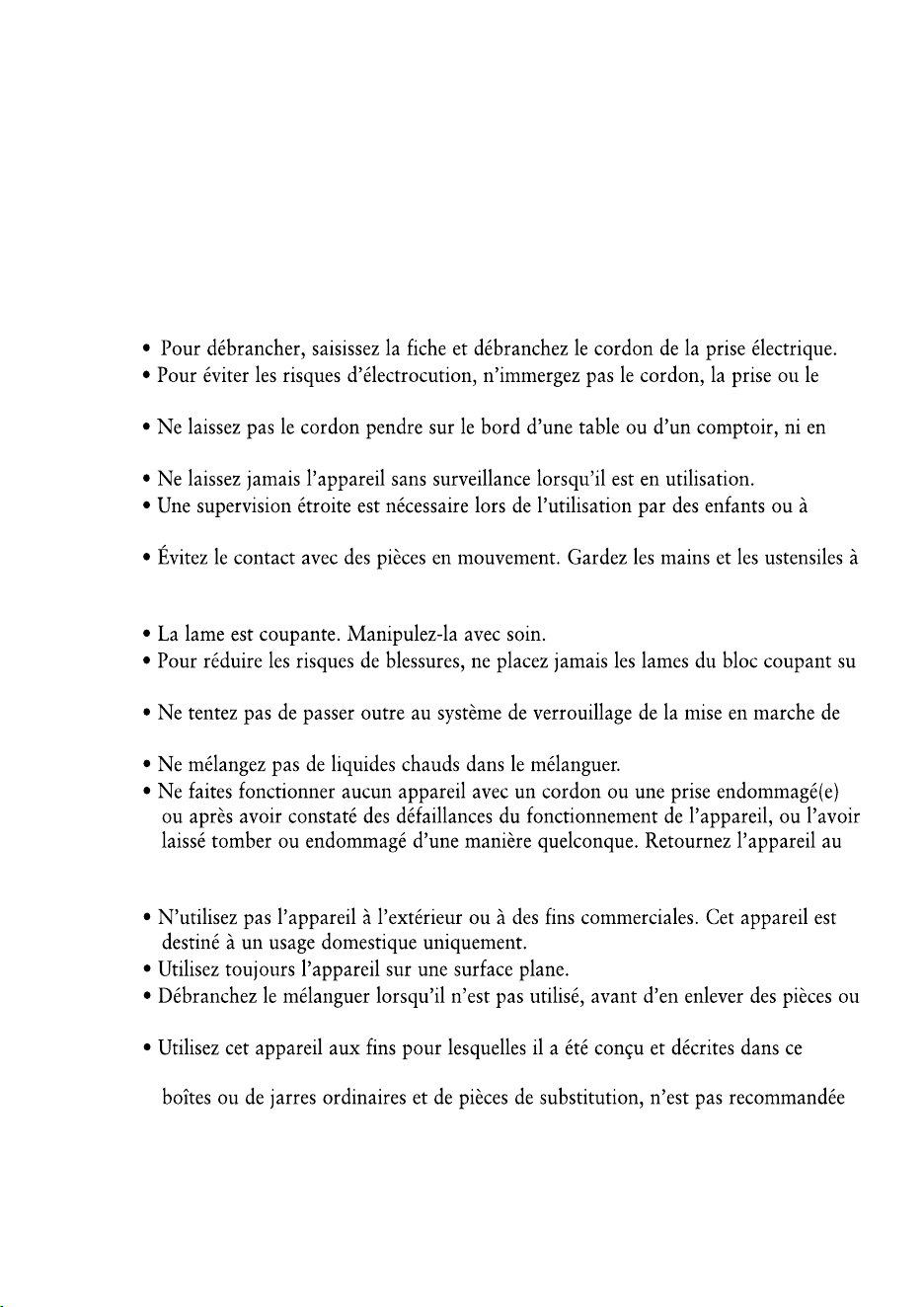 • Pour débrancher, saisissez la fiche et débranchez le cordon de la prise électrique.
• Pour éviter les risques d'électrocution, n'immergez pas le cordon, la prise ou le

• Ne laissez pas le cordon pendre sur le bord d'une table ou d'un comptoir, ni en

• Ne laissez jamais l'appareil sans surveillance lorsqu'il est en utilisation.
• Une supervision étroite est nécessaire lors de l'utilisation par des enfants ou à

• Évitez le contact avec des pièces en mouvement. Gardez les mains et les ustensiles à

• La lame est coupante. Manipulez-la avec soin.
• Pour réduire les risques de blessures, ne placez jamais les lames du bloc coupant su

• Ne tentez pas de passer outre au système de verrouillage de la mise en marche de

• Ne mélangez pas de liquides chauds dans le mélanguer.
• Ne faites fonctionner aucun appareil avec un cordon ou une prise endommagé(e) ou après avoir constaté des défaillances du fonctionnement de l'appareil, ou l'avoir laissé tomber ou endommagé d'une manière quelconque. Retournez l'appareil au

• N'utilisez pas l'appareil à l'extérieur ou à des fins commerciales. Cet appareil est destiné à un usage domestique uniquement.
• Utilisez toujours l'appareil sur une surface plane.
• Débranchez le mélanguer lorsqu'il n'est pas utilisé, avant d'en enlever des pièces ou

• Utilisez cet appareil aux fins pour lesquelles il a été conçu et décrites dans ce

boîtes ou de jarres ordinaires et de pièces de substitution, n'est pas recommandée